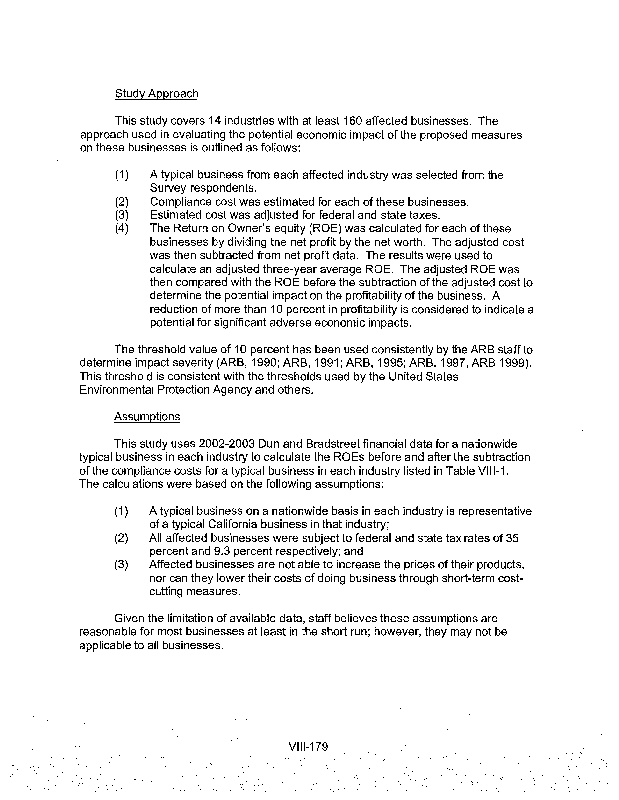 Study Approach

This study covers 14 industries with at least 160 affected businesses. The approach used in evaluating the potential economic impact of the proposed measures on these businesses is outlined as follows:

(1) A typical business from each affected industry was selected from the Survey respondents.
(2) Compliance cost was estimated for each of these businesses.
(3) Estimated cost was adjusted for federal and state taxes.
(4) The Return on Owner's equity (ROE) was calculated for each of these businesses by dividing the net profit by the net worth. The adjusted cost was then subtracted from net profit data. The results were used to calculate an adjusted three-year average ROE. The adjusted ROE was then compared with the ROE before the subtraction of the adjusted cost to determine the potential impact on the profitability of the business. A reduction of more than 10 percent in profitability is considered to indicate a potential for significant adverse economic impacts.

The threshold value of 10 percent has been used consistently by the ARB staff to determine impact severity (ARB, 1990; ARB, 1991; ARB, 1995; ARB, 1997, ARB 1999). This threshold is consistent with the thresholds used by the United States Environmental Protection Agency and others.

Assumptions

This study uses 2002-2003 Dun and Bradstreet financial data for a nationwide typical business in each industry to calculate the ROEs before and after the subtraction of the compliance costs for a typical business in each industry listed in Table VIII-1. The calculations were based on the following assumptions:

(1) A typical business on a nationwide basis in each industry is representative of a typical California business in that industry;
(2) All affected businesses were subject to federal and state tax rates of 35 percent and 9.3 percent respectively; and
(3) Affected businesses are not able to increase the prices of their products, nor can they lower their costs of doing business through short-term cost-cutting measures.

Given the limitation of available data, staff believes these assumptions are reasonable for most businesses at least in the short run; however, they may not be applicable to all businesses.

VIII-179